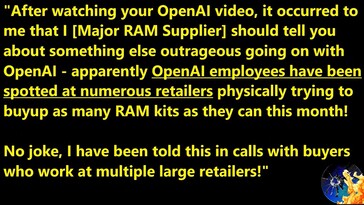 "After watching your OpenAI video, it occurred to me that I [Major RAM Supplier] should tell you about something else outrageous going on with OpenAI - apparently OpenAI employees have been spotted at numerous retailers physically trying to buyup as many RAM kits as they can this month!

No joke, I have been told this in calls with buyers who work at multiple large retailers!"